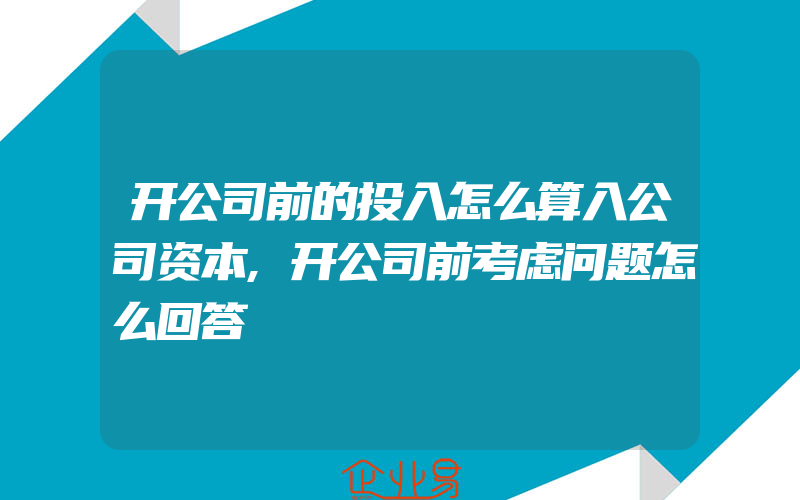 开公司前的投入怎么算入公司资本,开公司前考虑问题怎么回答

企业易